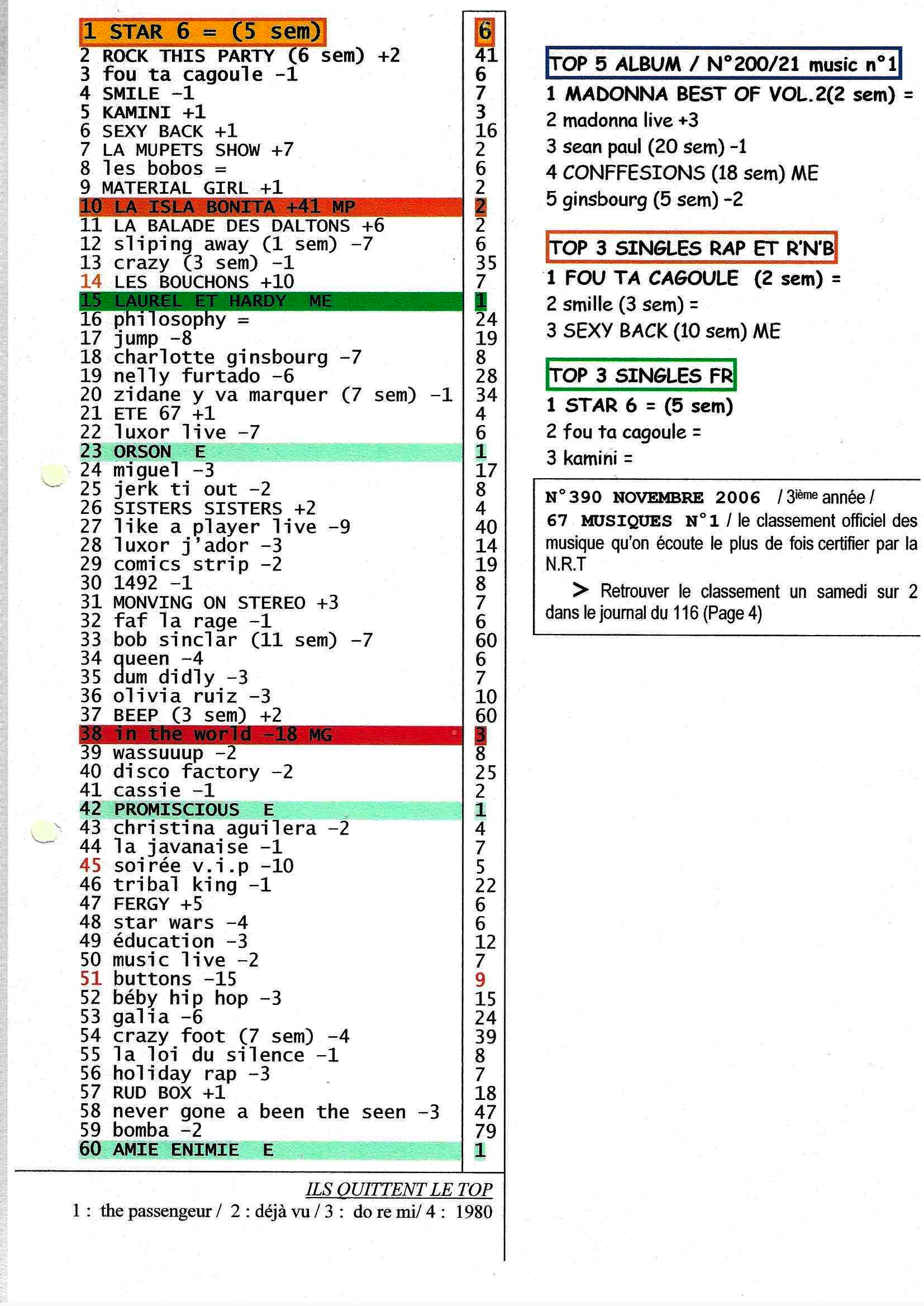 | | |
|---|---|
| 1 STAR 6 = (5 sem) | 6 |
| 2 ROCK THIS PARTY (6 sem) +2 | 41 |
| 3 fou ta cagoule -1 | 6 |
| 4 SMILE -1 | 7 |
| 5 KAMINI +1 | 3 |
| 6 SEXY BACK +1 | 16 |
| 7 LA MUPETS SHOW +7 | 2 |
| 8 les bobos = | 6 |
| 9 MATERIAL GIRL +1 | 2 |
| 10 LA ISLA BONITA +41 MP | 2 |
| 11 LA BALADE DES DALTONS +6 | 2 |
| 12 sliping away (1 sem) -7 | 6 |
| 13 crazy (3 sem) -1 | 35 |
| 14 LES BOUCHONS +10 | 7 |
| 15 LAUREL ET HARDY ME | 1 |
| 16 philosophy = | 24 |
| 17 jump -8 | 19 |
| 18 charlotte ginsbourg -7 | 8 |
| 19 nelly furtado -6 | 28 |
| 20 zidane y va marquer (7 sem) -1 | 34 |
| 21 ETE 67 +1 | 4 |
| 22 luxor live -7 | 6 |
| 23 ORSON E | 1 |
| 24 miguel -3 | 17 |
| 25 jerk ti out -2 | 8 |
| 26 SISTERS SISTERS +2 | 4 |
| 27 like a player live -9 | 40 |
| 28 luxor j'ador -3 | 14 |
| 29 comics strip -2 | 19 |
| 30 1492 -1 | 8 |
| 31 MONVING ON STEREO +3 | 7 |
| 32 faf la rage -1 | 6 |
| 33 bob sinclar (11 sem) -7 | 60 |
| 34 queen -4 | 6 |
| 35 dum didly -3 | 7 |
| 36 olivia ruiz -3 | 10 |
| 37 BEEP (3 sem) +2 | 60 |
| 38 in the world -18 MG | 3 |
| 39 wassuuup -2 | 8 |
| 40 disco factory -2 | 25 |
| 41 cassie -1 | 2 |
| 42 PROMISCIOUS E | 1 |
| 43 christina aguilera -2 | 4 |
| 44 la javanaise -1 | 7 |
| 45 soirée v.i.p -10 | 5 |
| 46 tribal king -1 | 22 |
| 47 FERGY +5 | 6 |
| 48 star wars -4 | 6 |
| 49 éducation -3 | 12 |
| 50 music live -2 | 7 |
| 51 buttons -15 | 9 |
| 52 béby hip hop -3 | 15 |
| 53 galia -6 | 24 |
| 54 crazy foot (7 sem) -4 | 39 |
| 55 la loi du silence -1 | 8 |
| 56 holiday rap -3 | 7 |
| 57 RUD BOX +1 | 18 |
| 58 never gone a been the seen -3 | 47 |
| 59 bomba -2 | 79 |
| 60 AMIE ENIMIE E | 1 |

ILS QUITTENT LE TOP
1 : the passengeur / 2 : déjà vu / 3 : do re mi/ 4 : 1980

TOP 5 ALBUM / N°200/21 music n°1
1 MADONNA BEST OF VOL.2(2 sem) =
2 madonna live +3
3 sean paul (20 sem) -1
4 CONFFESIONS (18 sem) ME
5 ginsbourg (5 sem) -2

TOP 3 SINGLES RAP ET R'N'B
1 FOU TA CAGOULE (2 sem) =
2 smille (3 sem) =
3 SEXY BACK (10 sem) ME

TOP 3 SINGLES FR
1 STAR 6 = (5 sem)
2 fou ta cagoule =
3 kamini =

N°390 NOVEMBRE 2006 / 3ième année /
67 MUSIQUES N°1 / le classement officiel des musique qu'on écoute le plus de fois certifier par la N.R.T

> Retrouver le classement un samedi sur 2 dans le journal du 116 (Page 4)